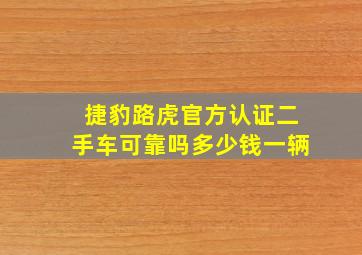 捷豹路虎官方认证二手车可靠吗多少钱一辆